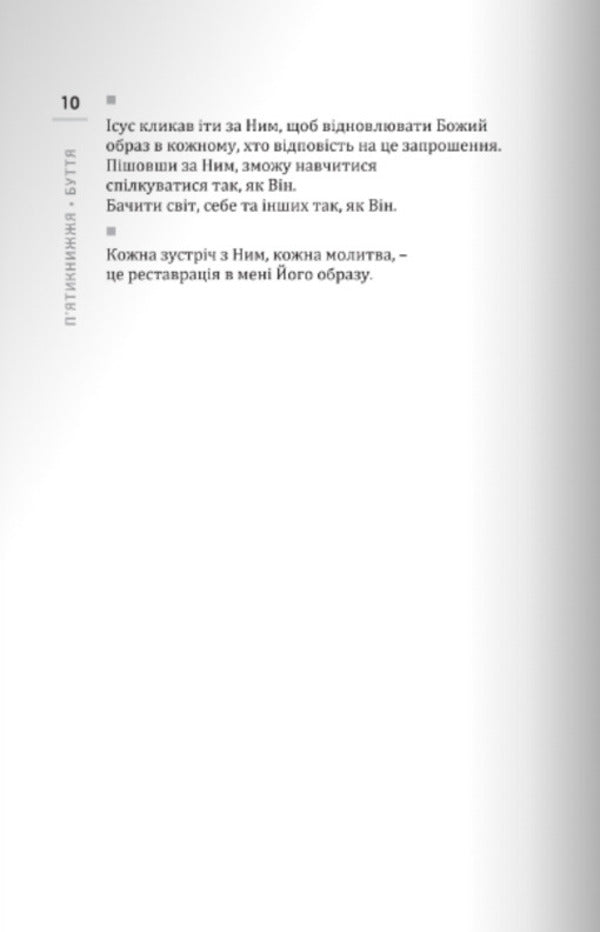 10

П'ЯТИКНИЖЖЯ • БУТТЯ

Ісус кликав іти за Ним, щоб відновлювати Божий образ в кожному, хто відповість на це запрошення. Пішовши за Ним, зможу навчитися спілкуватися так, як Він.
Бачити світ, себе та інших так, як Він.

Кожна зустріч з Ним, кожна молитва, – це реставрація в мені Його образу.